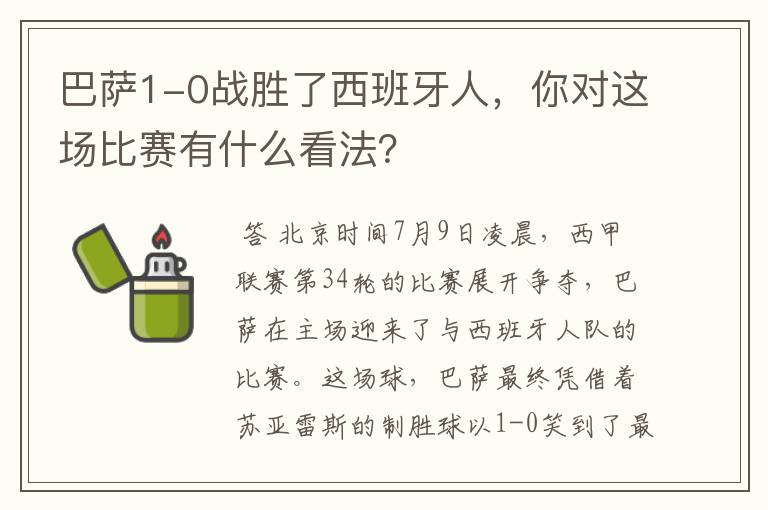 巴萨1-0战胜了西班牙人，你对这场比赛有什么看法?

答 北京时间7月9日凌晨，西甲联赛第34轮的比赛展开争夺，巴萨在主场迎来了与西班牙人队的比赛。这场球，巴萨最终凭借着苏亚雷斯的制胜球以1-0笑到了最